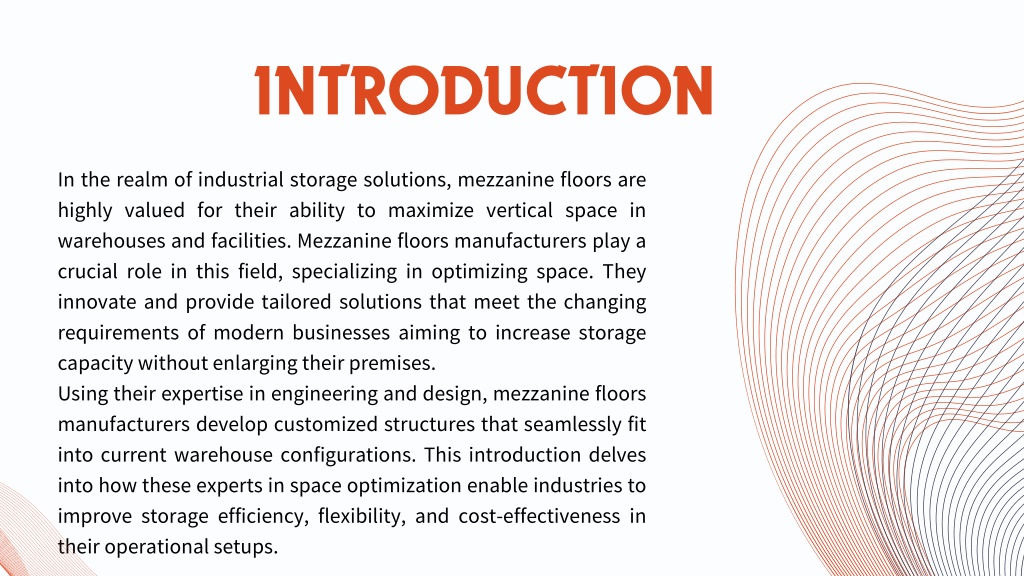 INTRODUCTION

In the realm of industrial storage solutions, mezzanine floors are highly valued for their ability to maximize vertical space in warehouses and facilities. Mezzanine floors manufacturers play a crucial role in this field, specializing in optimizing space. They innovate and provide tailored solutions that meet the changing requirements of modern businesses aiming to increase storage capacity without enlarging their premises.
Using their expertise in engineering and design, mezzanine floors manufacturers develop customized structures that seamlessly fit into current warehouse configurations. This introduction delves into how these experts in space optimization enable industries to improve storage efficiency, flexibility, and cost-effectiveness in their operational setups.